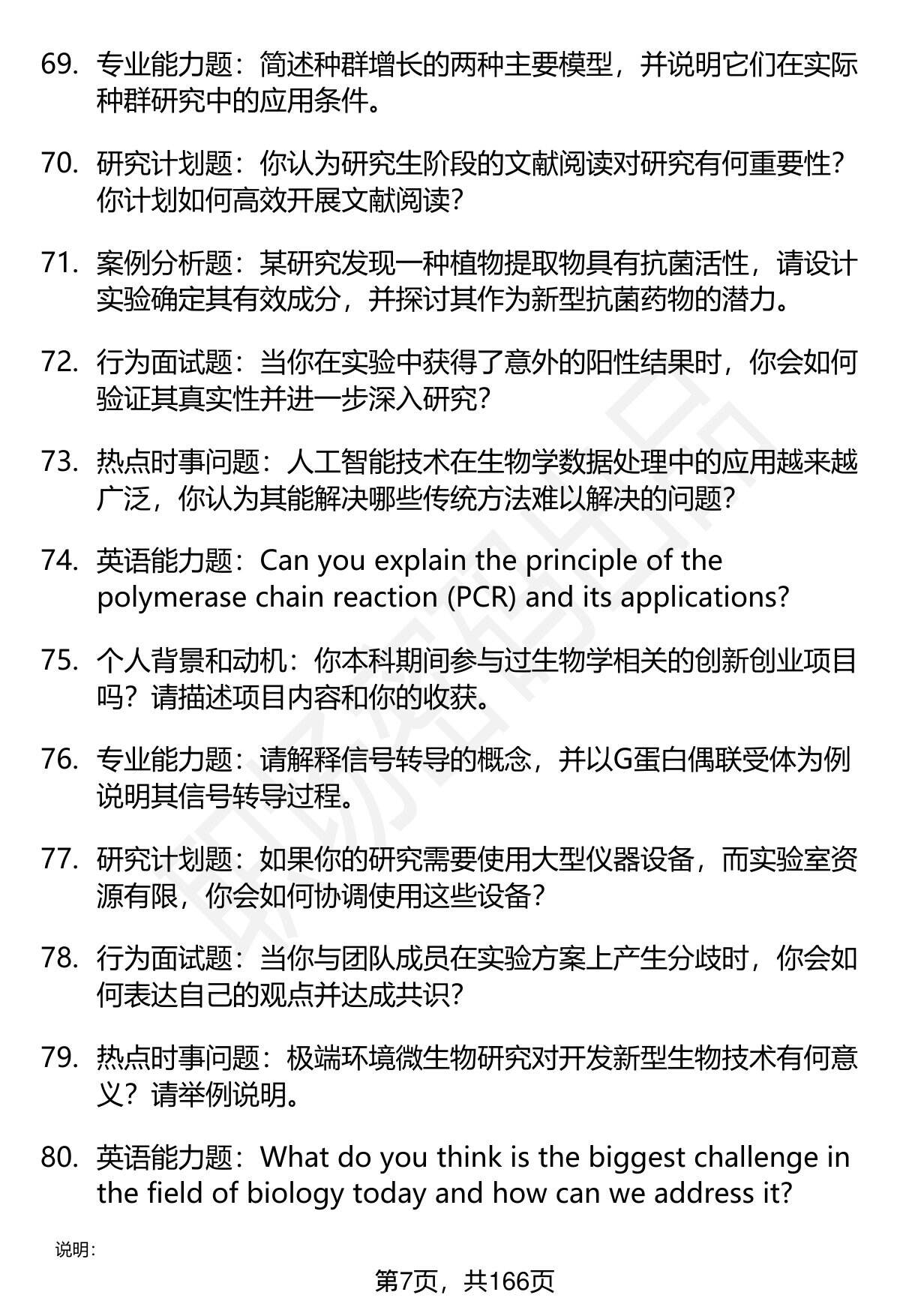 69. 专业能力题：简述种群增长的两种主要模型，并说明它们在实际种群研究中的应用条件。

70. 研究计划题：你认为研究生阶段的文献阅读对研究有何重要性？你计划如何高效开展文献阅读？

71. 案例分析题：某研究发现一种植物提取物具有抗菌活性，请设计实验确定其有效成分，并探讨其作为新型抗菌药物的潜力。

72. 行为面试题：当你在实验中获得了意外的阳性结果时，你会如何验证其真实性并进一步深入研究？

73. 热点时事问题：人工智能技术在生物学数据处理中的应用越来越广泛，你认为其能解决哪些传统方法难以解决的问题？

74. 英语能力题：Can you explain the principle of the polymerase chain reaction (PCR) and its applications?

75. 个人背景和动机：你本科期间参与过生物学相关的创新创业项目吗？请描述项目内容和你的收获。

76. 专业能力题：请解释信号转导的概念，并以G蛋白偶联受体为例说明其信号转导过程。

77. 研究计划题：如果你的研究需要使用大型仪器设备，而实验室资源有限，你会如何协调使用这些设备？

78. 行为面试题：当你与团队成员在实验方案上产生分歧时，你会如何表达自己的观点并达成共识？

79. 热点时事问题：极端环境微生物研究对开发新型生物技术有何意义？请举例说明。

80. 英语能力题：What do you think is the biggest challenge in the field of biology today and how can we address it?

说明：

第7页，共166页